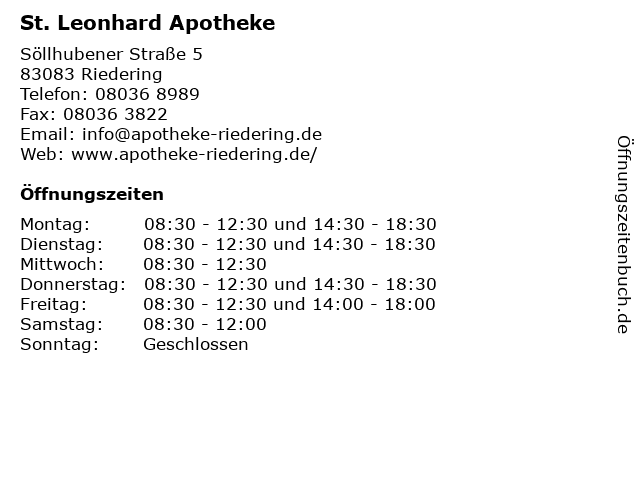 St. Leonhard Apotheke

Söllhubener Straße 5
83083 Riedering
Telefon: 08036 8989
Fax: 08036 3822
Email: info@apotheke-riedering.de
Web: www.apotheke-riedering.de/

Öffnungszeiten

| | |
|---|---|
| Montag: | 08:30 - 12:30 und 14:30 - 18:30 |
| Dienstag: | 08:30 - 12:30 und 14:30 - 18:30 |
| Mittwoch: | 08:30 - 12:30 |
| Donnerstag: | 08:30 - 12:30 und 14:30 - 18:30 |
| Freitag: | 08:30 - 12:30 und 14:00 - 18:00 |
| Samstag: | 08:30 - 12:00 |
| Sonntag: | Geschlossen |

Öffnungszeitenbuch.de